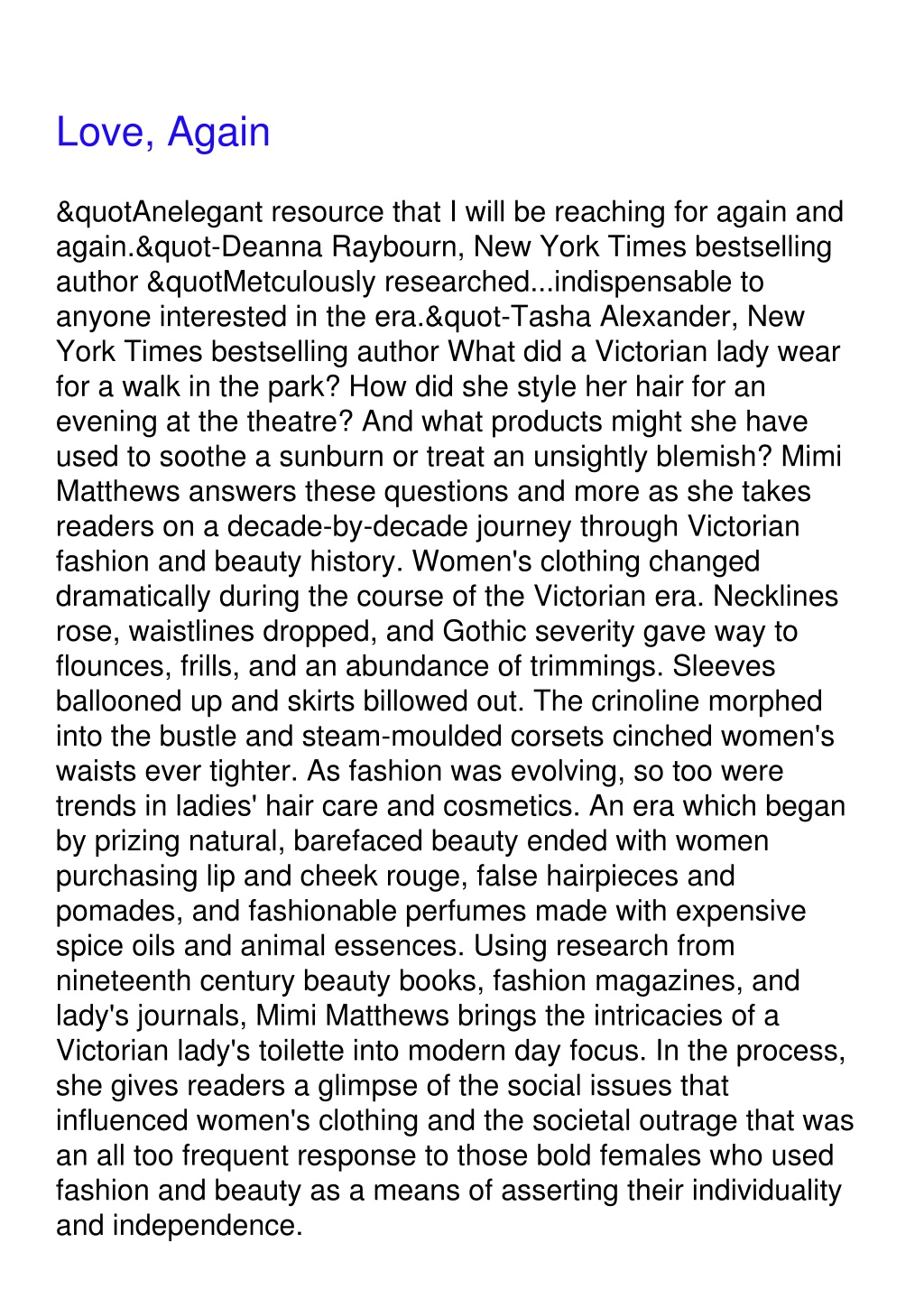 Love, Again

&quotAnelegant resource that I will be reaching for again and again.&quot-Deanna Raybourn, New York Times bestselling author &quotMetculously researched...indispensable to anyone interested in the era.&quot-Tasha Alexander, New York Times bestselling author What did a Victorian lady wear for a walk in the park? How did she style her hair for an evening at the theatre? And what products might she have used to soothe a sunburn or treat an unsightly blemish? Mimi Matthews answers these questions and more as she takes readers on a decade-by-decade journey through Victorian fashion and beauty history. Women's clothing changed dramatically during the course of the Victorian era. Necklines rose, waistlines dropped, and Gothic severity gave way to flounces, frills, and an abundance of trimmings. Sleeves ballooned up and skirts billowed out. The crinoline morphed into the bustle and steam-moulded corsets cinched women's waists ever tighter. As fashion was evolving, so too were trends in ladies' hair care and cosmetics. An era which began by prizing natural, barefaced beauty ended with women purchasing lip and cheek rouge, false hairpieces and pomades, and fashionable perfumes made with expensive spice oils and animal essences. Using research from nineteenth century beauty books, fashion magazines, and lady's journals, Mimi Matthews brings the intricacies of a Victorian lady's toilette into modern day focus. In the process, she gives readers a glimpse of the social issues that influenced women's clothing and the societal outrage that was an all too frequent response to those bold females who used fashion and beauty as a means of asserting their individuality and independence.